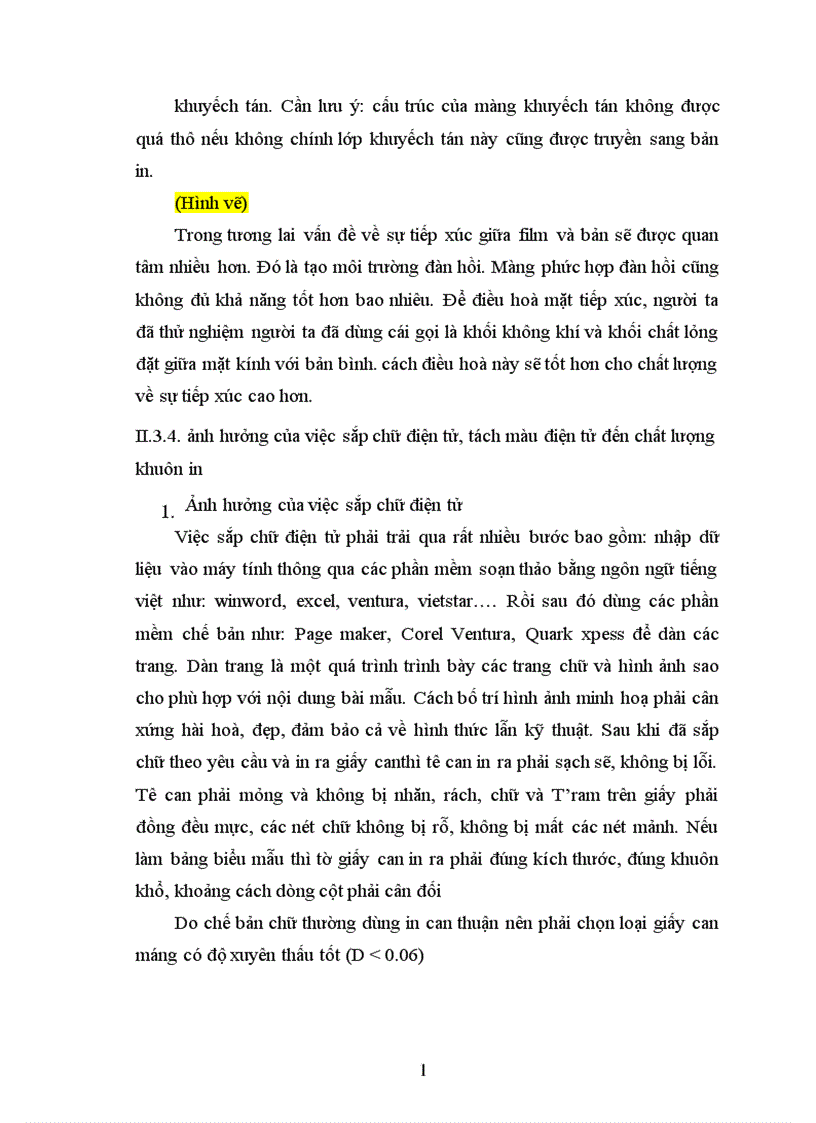 khuyếch tán. Cần lưu ý: cấu trúc của màng khuyếch tán không được quá thô nếu không chính lớp khuyếch tán này cũng được truyền sang bản in.

(Hình vẽ)

Trong tương lai vấn đề về sự tiếp xúc giữa film và bản sẽ được quan tâm nhiều hơn. Đó là tạo môi trường đàn hồi. Màng phức hợp đàn hồi cũng không đủ khả năng tốt hơn bao nhiêu. Để điều hoà mặt tiếp xúc, người ta đã thử nghiệm người ta đã dùng cái gọi là khối không khí và khối chất lỏng đặt giữa mặt kính với bản bình. cách điều hoà này sẽ tốt hơn cho chất lượng về sự tiếp xúc cao hơn.

II.3.4. ảnh hưởng của việc sắp chữ điện tử, tách màu điện tử đến chất lượng khuôn in

1. Ảnh hưởng của việc sắp chữ điện tử

Việc sắp chữ điện tử phải trải qua rất nhiều bước bao gồm: nhập dữ liệu vào máy tính thông qua các phần mềm soạn thảo bằng ngôn ngữ tiếng việt như: winword, excel, ventura, vietstar…. Rồi sau đó dùng các phần mềm chế bản như: Page maker, Corel Ventura, Quark xpess để dàn các trang. Dàn trang là một quá trình trình bày các trang chữ và hình ảnh sao cho phù hợp với nội dung bài mẫu. Cách bố trí hình ảnh minh hoạ phải cân xứng hài hoà, đẹp, đảm bảo cả về hình thức lẫn kỹ thuật. Sau khi đã sắp chữ theo yêu cầu và in ra giấy canthì tê can in ra phải sạch sẽ, không bị lỗi. Tê can phải mỏng và không bị nhăn, rách, chữ và T'ram trên giấy phải đồng đều mực, các nét chữ không bị rỗ, không bị mất các nét mảnh. Nếu làm bảng biểu mẫu thì tờ giấy can in ra phải đúng kích thước, đúng khuôn khổ, khoảng cách dòng cột phải cân đối

Do chế bản chữ thường dùng in can thuận nên phải chọn loại giấy can máng có độ xuyên thấu tốt (D < 0.06)

1